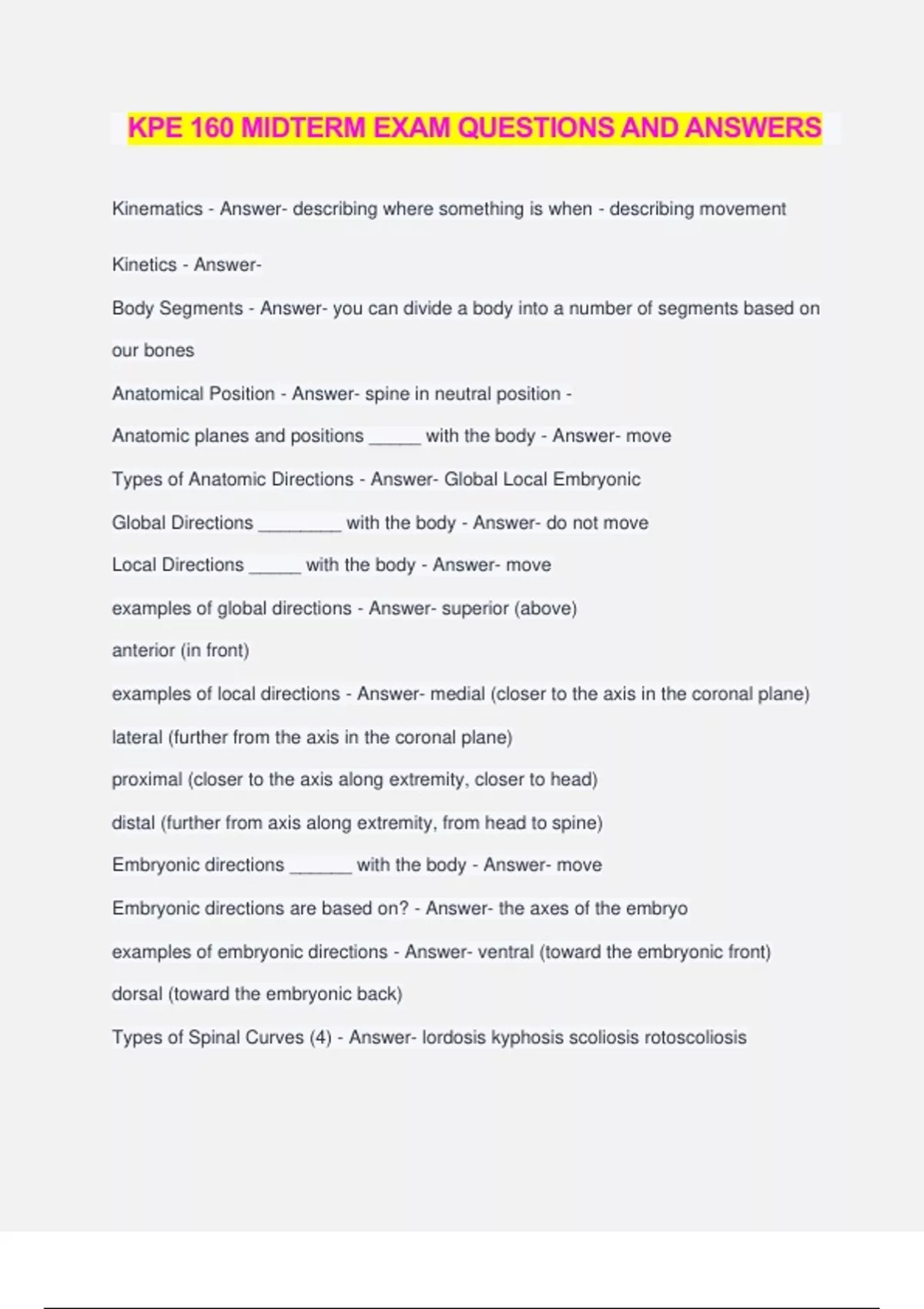 KPE 160 MIDTERM EXAM QUESTIONS AND ANSWERS

Kinematics - Answer- describing where something is when - describing movement

Kinetics - Answer-

Body Segments - Answer- you can divide a body into a number of segments based on our bones

Anatomical Position - Answer- spine in neutral position -

Anatomic planes and positions _____ with the body - Answer- move

Types of Anatomic Directions - Answer- Global Local Embryonic

Global Directions ________ with the body - Answer- do not move

Local Directions _____ with the body - Answer- move

examples of global directions - Answer- superior (above)

anterior (in front)

examples of local directions - Answer- medial (closer to the axis in the coronal plane)

lateral (further from the axis in the coronal plane)

proximal (closer to the axis along extremity, closer to head)

distal (further from axis along extremity, from head to spine)

Embryonic directions ______ with the body - Answer- move

Embryonic directions are based on? - Answer- the axes of the embryo

examples of embryonic directions - Answer- ventral (toward the embryonic front)

dorsal (toward the embryonic back)

Types of Spinal Curves (4) - Answer- lordosis kyphosis scoliosis rotoscoliosis